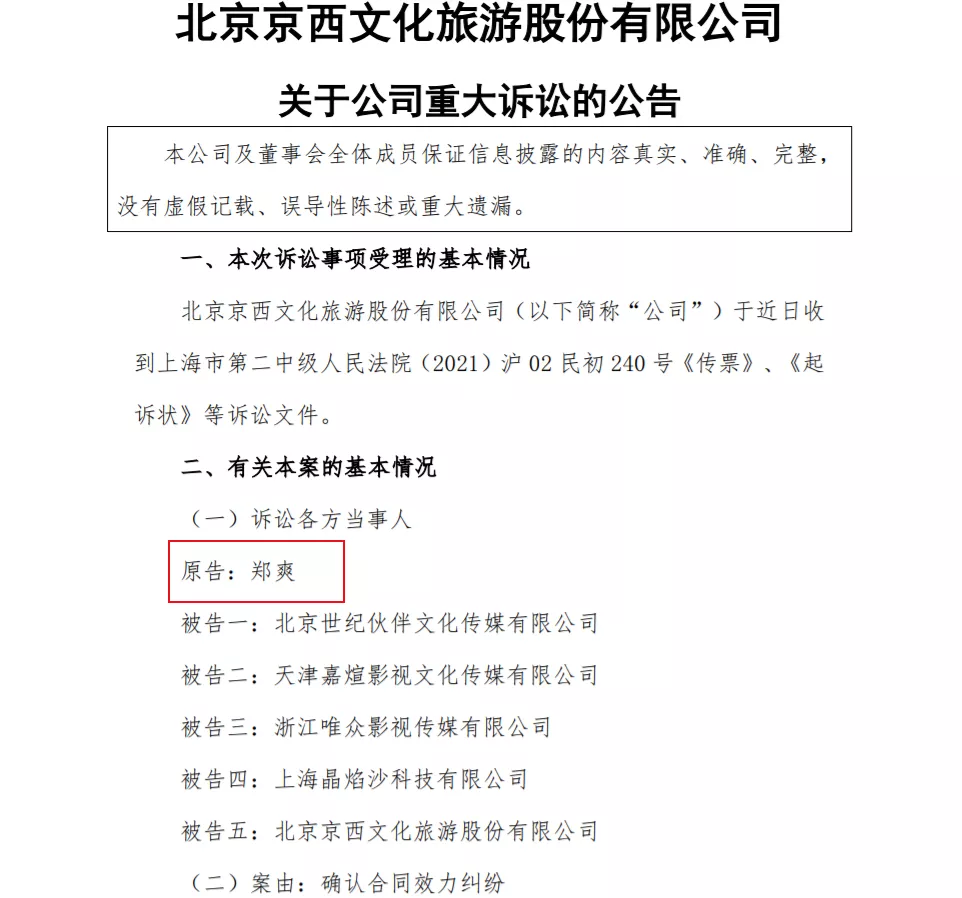 北京京西文化旅游股份有限公司

关于公司重大诉讼的公告

本公司及董事会全体成员保证信息披露的内容真实、准确、完整，没有虚假记载、误导性陈述或重大遗漏。

一、本次诉讼事项受理的基本情况

北京京西文化旅游股份有限公司（以下简称“公司”）于近日收到上海市第二中级人民法院（2021）沪 02 民初 240 号《传票》、《起诉状》等诉讼文件。

二、有关本案的基本情况

（一）诉讼各方当事人

原告：郑爽

被告一：北京世纪伙伴文化传媒有限公司

被告二：天津嘉煊影视文化传媒有限公司

被告三：浙江唯众影视传媒有限公司

被告四：上海晶焰沙科技有限公司

被告五：北京京西文化旅游股份有限公司

（二）案由：确认合同效力纠纷